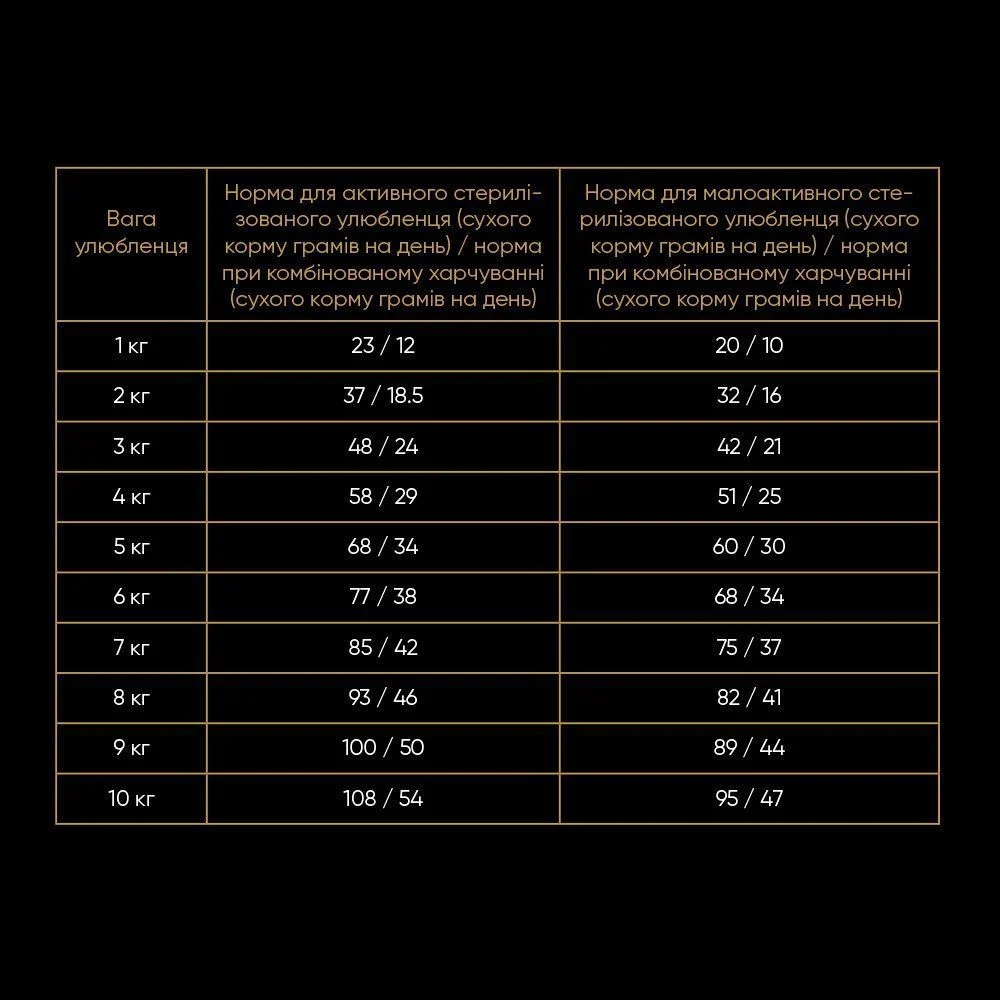 | Вага улюбленця | Норма для активного стерилізованого улюбленця (сухого корму грамів на день) / норма при комбінованому харчуванні (сухого корму грамів на день) | Норма для малоактивного стерилізованого улюбленця (сухого корму грамів на день) / норма при комбінованому харчуванні (сухого корму грамів на день) |
|---|---|---|
| 1 кг | 23 / 12 | 20 / 10 |
| 2 кг | 37 / 18.5 | 32 / 16 |
| 3 кг | 48 / 24 | 42 / 21 |
| 4 кг | 58 / 29 | 51 / 25 |
| 5 кг | 68 / 34 | 60 / 30 |
| 6 кг | 77 / 38 | 68 / 34 |
| 7 кг | 85 / 42 | 75 / 37 |
| 8 кг | 93 / 46 | 82 / 41 |
| 9 кг | 100 / 50 | 89 / 44 |
| 10 кг | 108 / 54 | 95 / 47 |